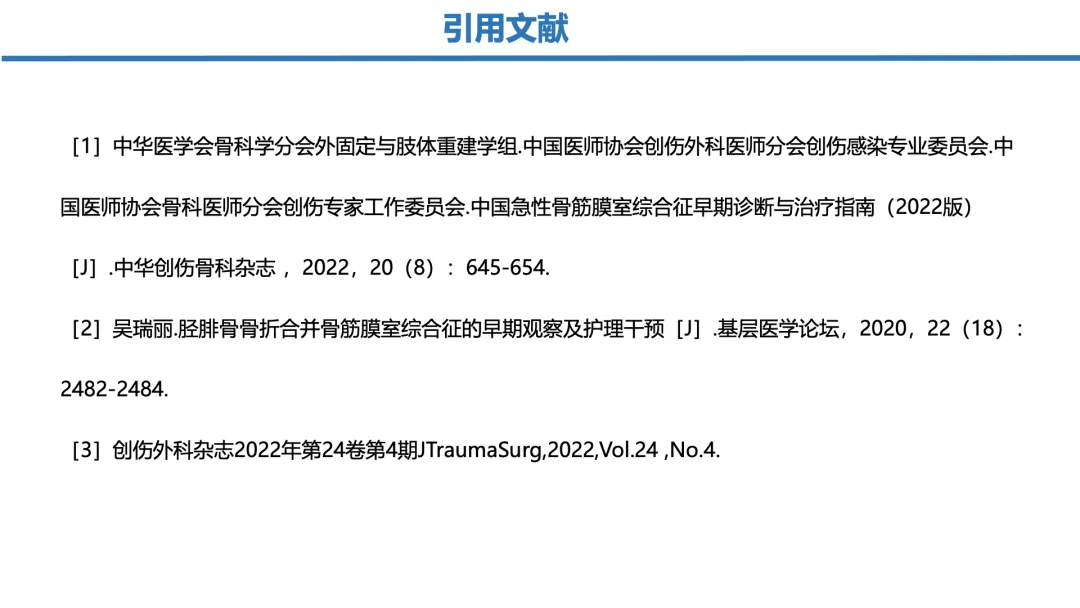 引用文献

［1］中华医学会骨科学分会外固定与肢体重建学组.中国医师协会创伤外科医师分会创伤感染专业委员会.中国医师协会骨科医师分会创伤专家工作委员会.中国急性骨筋膜室综合征早期诊断与治疗指南（2022版）［J］.中华创伤骨科杂志，2022，20（8）：645-654.

［2］吴瑞丽.胫腓骨骨折合并骨筋膜室综合征的早期观察及护理干预［J］.基层医学论坛，2020，22（18）：2482-2484.

［3］创伤外科杂志2022年第24卷第4期JTraumaSurg,2022,Vol.24 ,No.4.